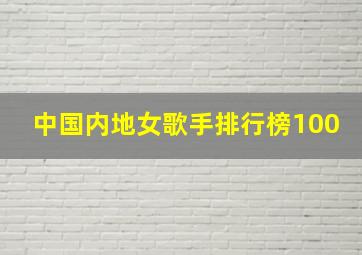 中国内地女歌手排行榜100